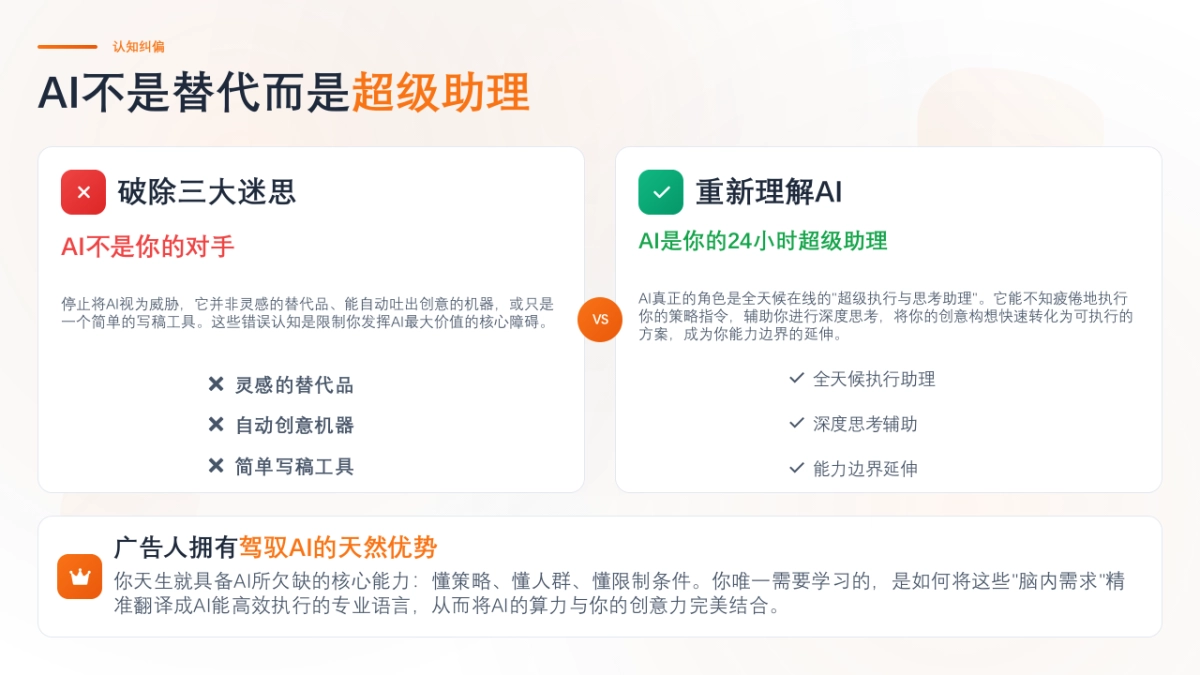 认知纠偏

AI不是替代而是超级助理

破除三大迷思

AI不是你的对手

停止将AI视为威胁，它并非灵感的替代品、能自动吐出创意的机器，或只是一个简单的写稿工具。这些错误认知是限制你发挥AI最大价值的核心障碍。

✕ 灵感的替代品
✕ 自动创意机器
✕ 简单写稿工具

VS

重新理解AI

AI是你的24小时超级助理

AI真正的角色是全天候在线的"超级执行与思考助理"。它能不知疲倦地执行你的策略指令，辅助你进行深度思考，将你的创意构想快速转化为可执行的方案，成为你能力边界的延伸。

✓ 全天候执行助理
✓ 深度思考辅助
✓ 能力边界延伸

广告人拥有驾驭AI的天然优势

你天生就具备AI所欠缺的核心能力：懂策略、懂人群、懂限制条件。你唯一需要学习的，是如何将这些"脑内需求"精准翻译成AI能高效执行的专业语言，从而将AI的算力与你的创意力完美结合。